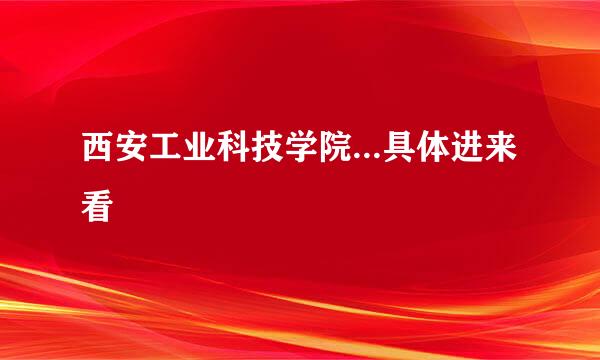 西安工业科技学院...具体进来看